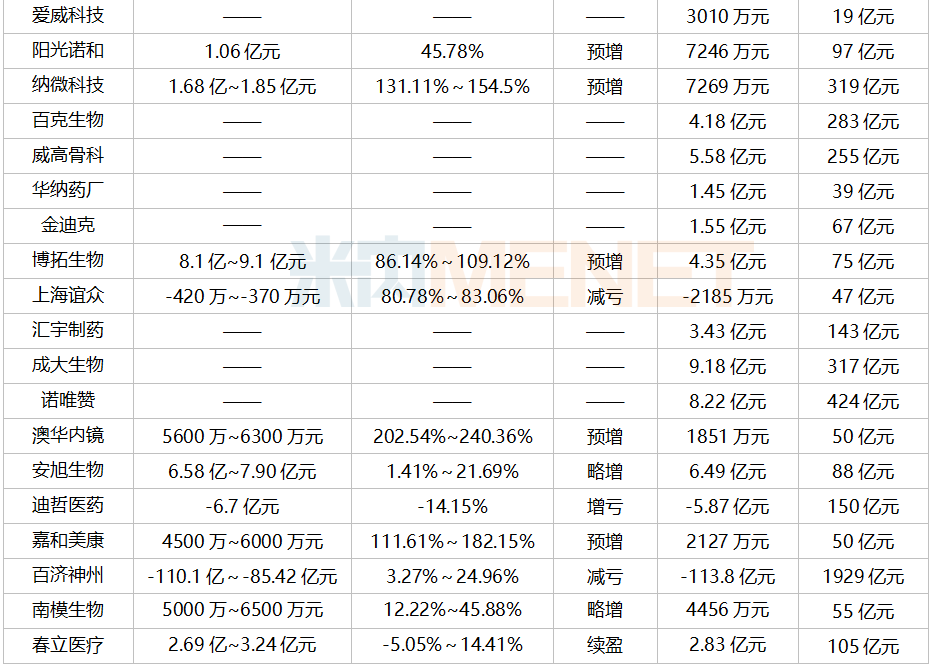 | 爱威科技 | —— | —— | —— | 3010 万元 | 19 亿元 |
|---|---|---|---|---|---|
| 阳光诺和 | 1.06 亿元 | 45.78% | 预增 | 7246 万元 | 97 亿元 |
| 纳微科技 | 1.68 亿~1.85 亿元 | 131.11%~154.5% | 预增 | 7269 万元 | 319 亿元 |
| 百克生物 | —— | —— | —— | 4.18 亿元 | 283 亿元 |
| 威高骨科 | —— | —— | —— | 5.58 亿元 | 255 亿元 |
| 华纳药厂 | —— | —— | —— | 1.45 亿元 | 39 亿元 |
| 金迪克 | —— | —— | —— | 1.55 亿元 | 67 亿元 |
| 博拓生物 | 8.1 亿~9.1 亿元 | 86.14%~109.12% | 预增 | 4.35 亿元 | 75 亿元 |
| 上海谊众 | -420 万~-370 万元 | 80.78%~83.06% | 减亏 | -2185 万元 | 47 亿元 |
| 汇宇制药 | —— | —— | —— | 3.43 亿元 | 143 亿元 |
| 成大生物 | —— | —— | —— | 9.18 亿元 | 317 亿元 |
| 诺唯赞 | —— | —— | —— | 8.22 亿元 | 424 亿元 |
| 澳华内镜 | 5600 万~6300 万元 | 202.54%~240.36% | 预增 | 1851 万元 | 50 亿元 |
| 安旭生物 | 6.58 亿~7.90 亿元 | 1.41%~21.69% | 略增 | 6.49 亿元 | 88 亿元 |
| 迪哲医药 | -6.7 亿元 | -14.15% | 增亏 | -5.87 亿元 | 150 亿元 |
| 嘉和美康 | 4500 万~6000 万元 | 111.61%~182.15% | 预增 | 2127 万元 | 50 亿元 |
| 百济神州 | -110.1 亿~-85.42 亿元 | 3.27%~24.96% | 减亏 | -113.8 亿元 | 1929 亿元 |
| 南模生物 | 5000 万~6500 万元 | 12.22%~45.88% | 略增 | 4456 万元 | 55 亿元 |
| 春立医疗 | 2.69 亿~3.24 亿元 | -5.05%~14.41% | 续盈 | 2.83 亿元 | 105 亿元 |